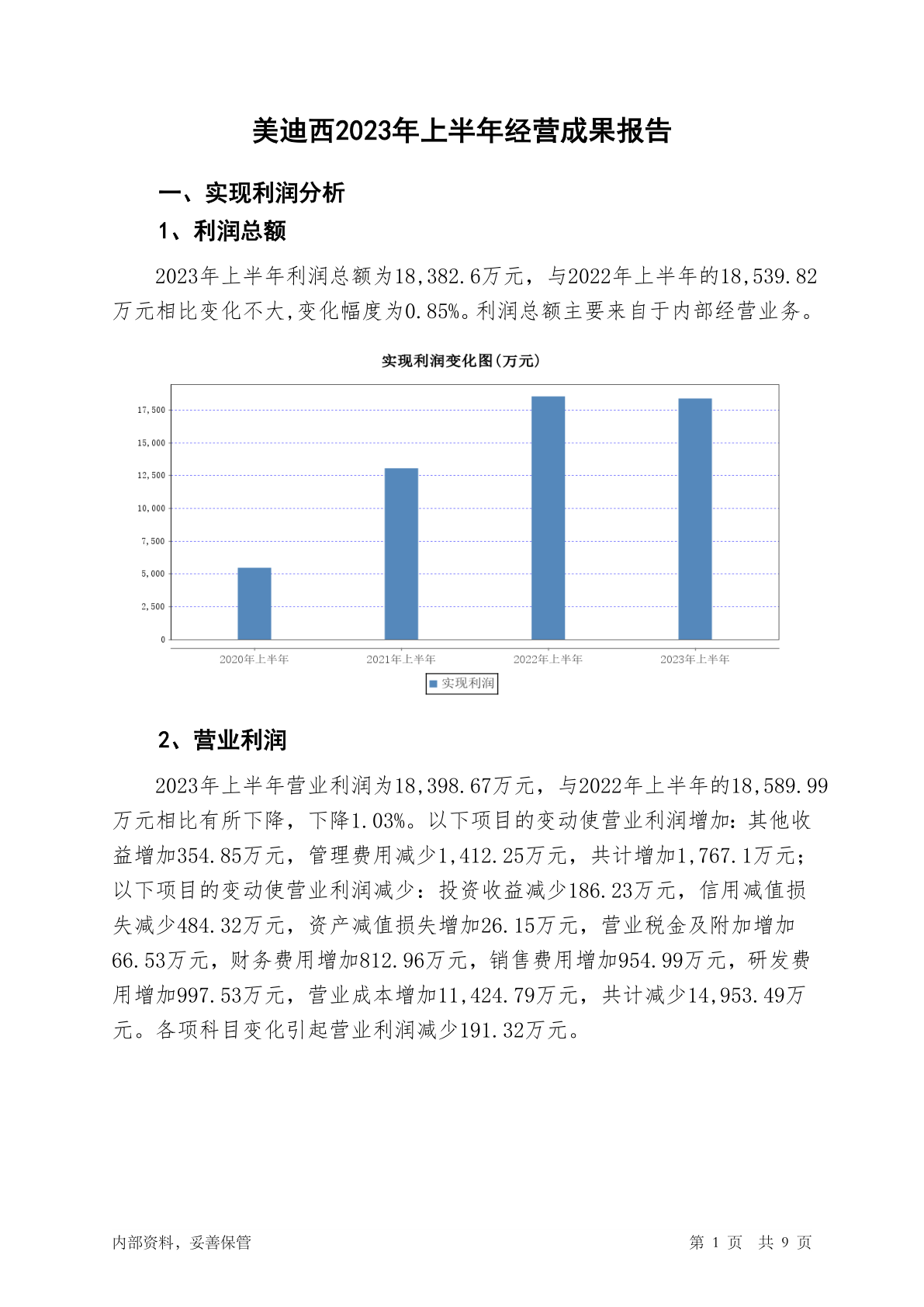 美迪西2023年上半年经营成果报告

一、实现利润分析

1、利润总额

2023年上半年利润总额为18,382.6万元，与2022年上半年的18,539.82万元相比变化不大,变化幅度为0.85%。利润总额主要来自于内部经营业务。

实现利润变化图(万元)

17,500
15,000
12,500
10,000
7,500
5,000
2,500
0

2020年上半年
2021年上半年
2022年上半年
2023年上半年

实现利润

2、营业利润

2023年上半年营业利润为18,398.67万元，与2022年上半年的18,589.99万元相比有所下降，下降1.03%。以下项目的变动使营业利润增加：其他收益增加354.85万元，管理费用减少1,412.25万元，共计增加1,767.1万元；以下项目的变动使营业利润减少：投资收益减少186.23万元，信用减值损失减少484.32万元，资产减值损失增加26.15万元，营业税金及附加增加66.53万元，财务费用增加812.96万元，销售费用增加954.99万元，研发费用增加997.53万元，营业成本增加11,424.79万元，共计减少14,953.49万元。各项科目变化引起营业利润减少191.32万元。

内部资料，妥善保管

第 1 页 共 9 页